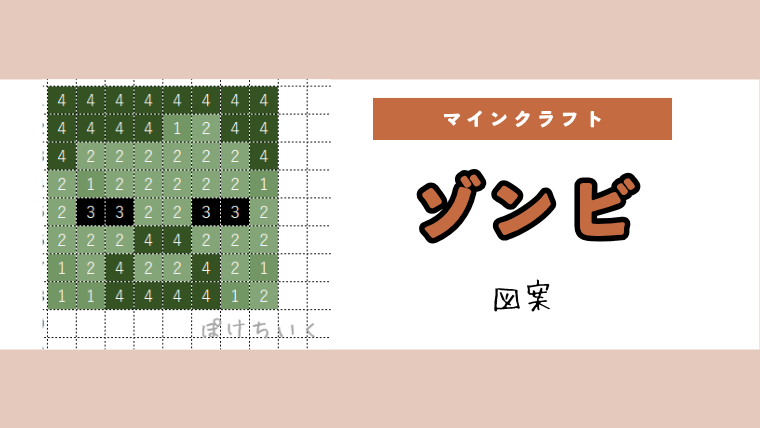 | 4 | 4 | 4 | 4 | 4 | 4 | 4 | 4 |
|---|---|---|---|---|---|---|---|
| 4 | 4 | 4 | 4 | 1 | 2 | 4 | 4 |
| 4 | 2 | 2 | 2 | 2 | 2 | 2 | 4 |
| 2 | 1 | 2 | 2 | 2 | 2 | 2 | 1 |
| 2 | 3 | 3 | 2 | 2 | 3 | 3 | 2 |
| 2 | 2 | 2 | 4 | 4 | 2 | 2 | 2 |
| 1 | 2 | 4 | 2 | 2 | 4 | 2 | 1 |
| 1 | 1 | 4 | 4 | 4 | 4 | 1 | 2 |

ぽけちいく

マインクラフト

ゾンビ

図案